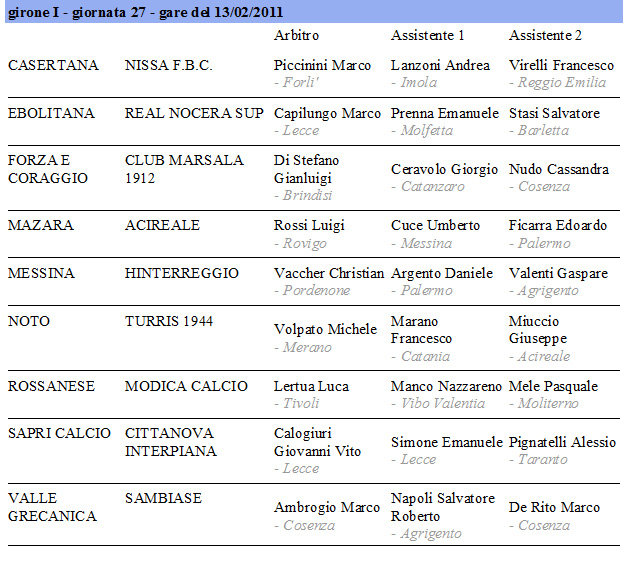 girone I - giornata 27 - gare del 13/02/2011

| | | Arbitro | Assistente 1 | Assistente 2 |
|---|---|---|---|---|
| CASERTANA | NISSA F.B.C. | Piccinini Marco - Forli' | Lanzoni Andrea - Imola | Virelli Francesco - Reggio Emilia |
| EBOLITANA | REAL NOCERA SUP | Capilungo Marco - Lecce | Prenna Emanuele - Molfetta | Stasi Salvatore - Barletta |
| FORZA E CORAGGIO | CLUB MARSALA 1912 | Di Stefano Gianluigi - Brindisi | Ceravolo Giorgio - Catanzaro | Nudo Cassandra - Cosenza |
| MAZARA | ACIREALE | Rossi Luigi - Rovigo | Cuce Umberto - Messina | Ficarra Edoardo - Palermo |
| MESSINA | HINTERREGGIO | Vaccher Christian - Pordenone | Argento Daniele - Palermo | Valenti Gaspare - Agrigento |
| NOTO | TURRIS 1944 | Volpato Michele - Merano | Marano Francesco - Catania | Miuccio Giuseppe - Acireale |
| ROSSANESE | MODICA CALCIO | Lertua Luca - Tivoli | Manco Nazzareno - Vibo Valentia | Mele Pasquale - Moliterno |
| SAPRI CALCIO | CITTANOVA INTERPIANA | Calogiuri Giovanni Vito - Lecce | Simone Emanuele - Lecce | Pignatelli Alessio - Taranto |
| VALLE GRECANICA | SAMBIASE | Ambrogio Marco - Cosenza | Napoli Salvatore Roberto - Agrigento | De Rito Marco - Cosenza |